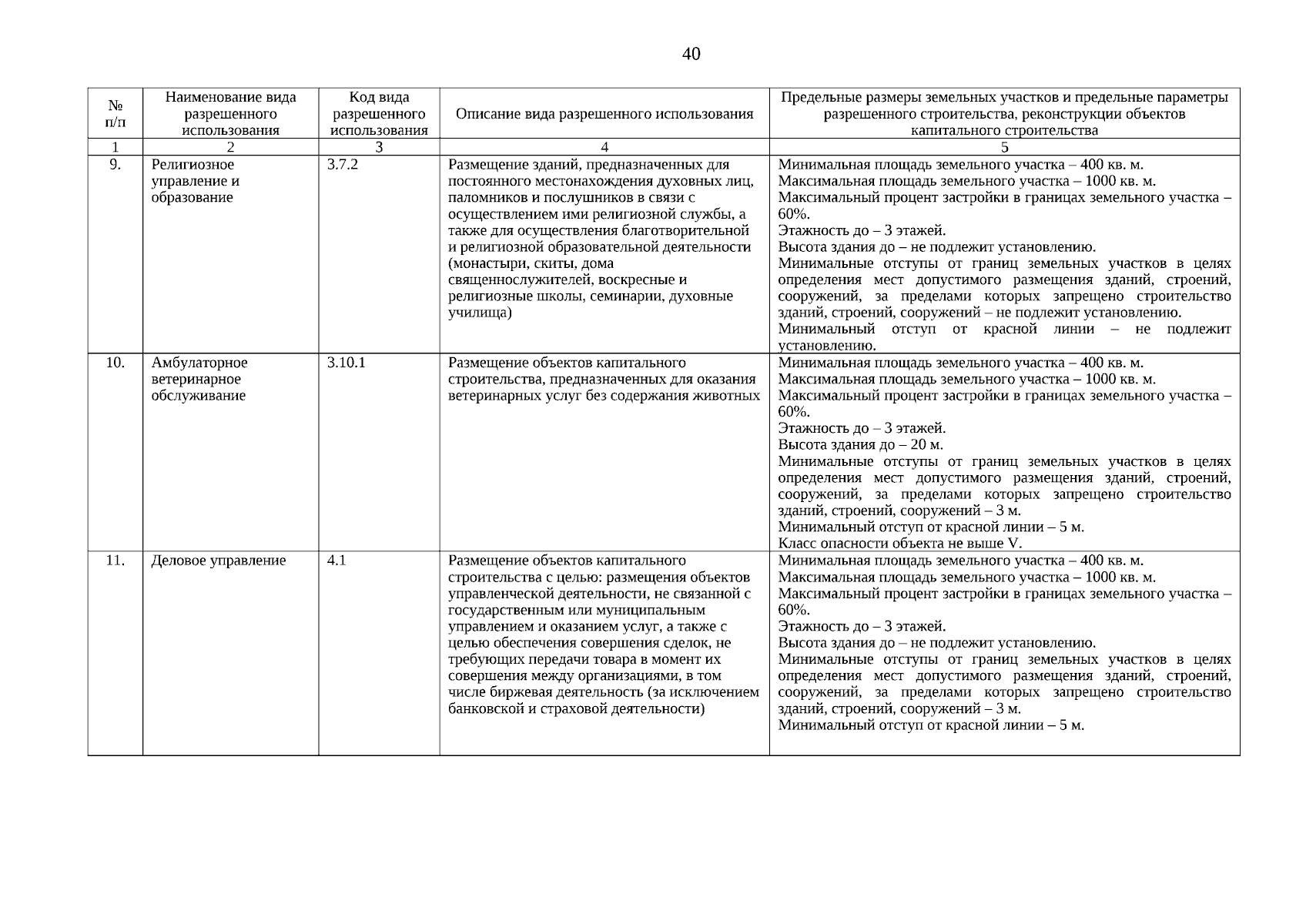 40

| № п/п | Наименование вида разрешенного использования | Код вида разрешенного использования | Описание вида разрешенного использования | Предельные размеры земельных участков и предельные параметры разрешенного строительства, реконструкции объектов капитального строительства |
|---|---|---|---|---|
| 1 | 2 | 3 | 4 | 5 |
| 9. | Религиозное управление и образование | 3.7.2 | Размещение зданий, предназначенных для постоянного местонахождения духовных лиц, паломников и послушников в связи с осуществлением ими религиозной службы, а также для осуществления благотворительной и религиозной образовательной деятельности (монастыри, скиты, дома священнослужителей, воскресные и религиозные школы, семинарии, духовные училища) | Минимальная площадь земельного участка – 400 кв. м. Максимальная площадь земельного участка – 1000 кв. м. Максимальный процент застройки в границах земельного участка – 60%. Этажность до – 3 этажей. Высота здания до – не подлежит установлению. Минимальные отступы от границ земельных участков в целях определения мест допустимого размещения зданий, строений, сооружений, за пределами которых запрещено строительство зданий, строений, сооружений – не подлежит установлению. Минимальный отступ от красной линии – не подлежит установлению. |
| 10. | Амбулаторное ветеринарное обслуживание | 3.10.1 | Размещение объектов капитального строительства, предназначенных для оказания ветеринарных услуг без содержания животных | Минимальная площадь земельного участка – 400 кв. м. Максимальная площадь земельного участка – 1000 кв. м. Максимальный процент застройки в границах земельного участка – 60%. Этажность до – 3 этажей. Высота здания до – 20 м. Минимальные отступы от границ земельных участков в целях определения мест допустимого размещения зданий, строений, сооружений, за пределами которых запрещено строительство зданий, строений, сооружений – 3 м. Минимальный отступ от красной линии – 5 м. Класс опасности объекта не выше V. |
| 11. | Деловое управление | 4.1 | Размещение объектов капитального строительства с целью: размещения объектов управленческой деятельности, не связанной с государственным или муниципальным управлением и оказанием услуг, а также с целью обеспечения совершения сделок, не требующих передачи товара в момент их совершения между организациями, в том числе биржевая деятельность (за исключением банковской и страховой деятельности) | Минимальная площадь земельного участка – 400 кв. м. Максимальная площадь земельного участка – 1000 кв. м. Максимальный процент застройки в границах земельного участка – 60%. Этажность до – 3 этажей. Высота здания до – не подлежит установлению. Минимальные отступы от границ земельных участков в целях определения мест допустимого размещения зданий, строений, сооружений, за пределами которых запрещено строительство зданий, строений, сооружений – 3 м. Минимальный отступ от красной линии – 5 м. |